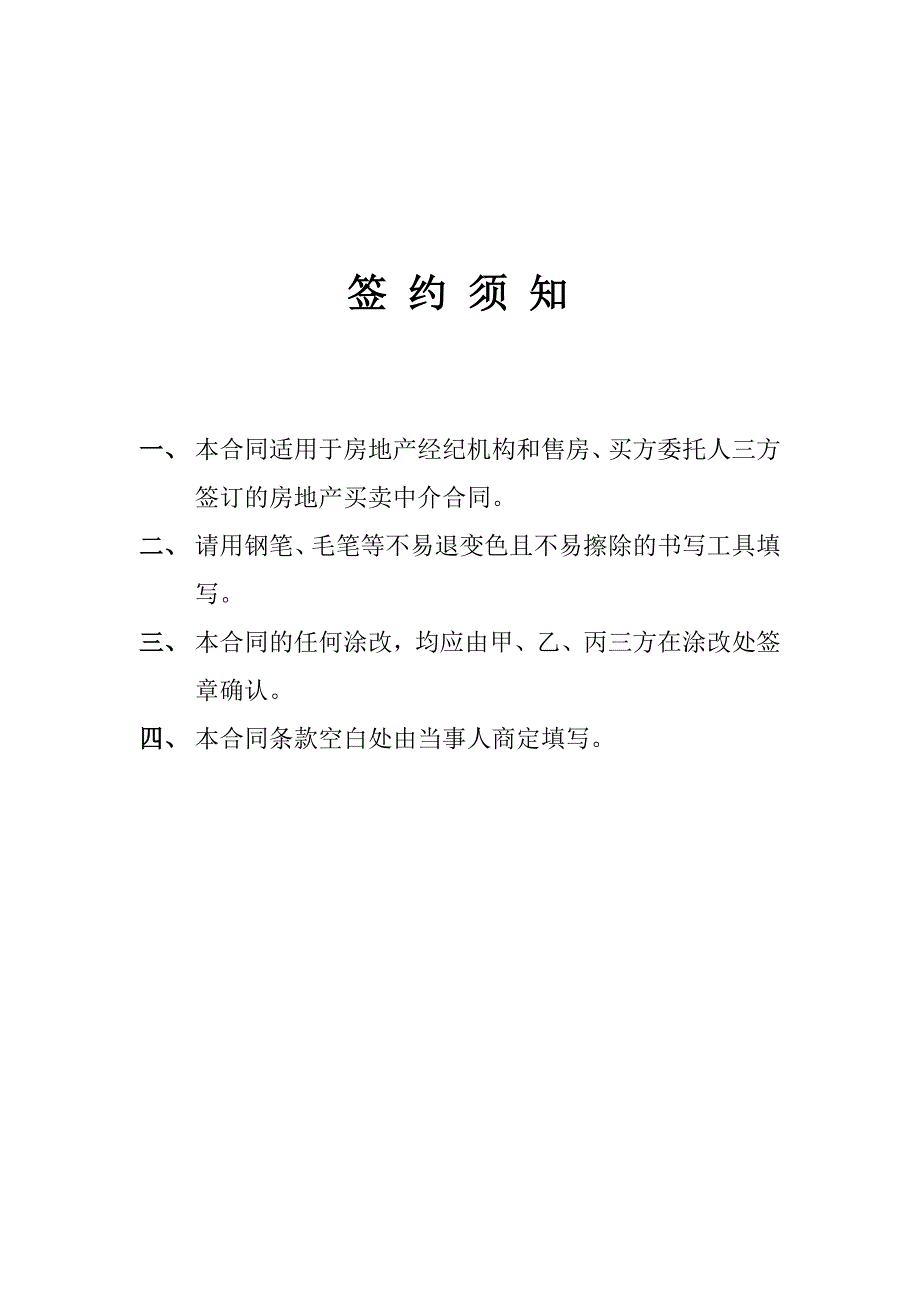 签 约 须 知

一、 本合同适用于房地产经纪机构和售房、买方委托人三方签订的房地产买卖中介合同。

二、 请用钢笔、毛笔等不易退变色且不易擦除的书写工具填写。

三、 本合同的任何涂改，均应由甲、乙、丙三方在涂改处签章确认。

四、 本合同条款空白处由当事人商定填写。